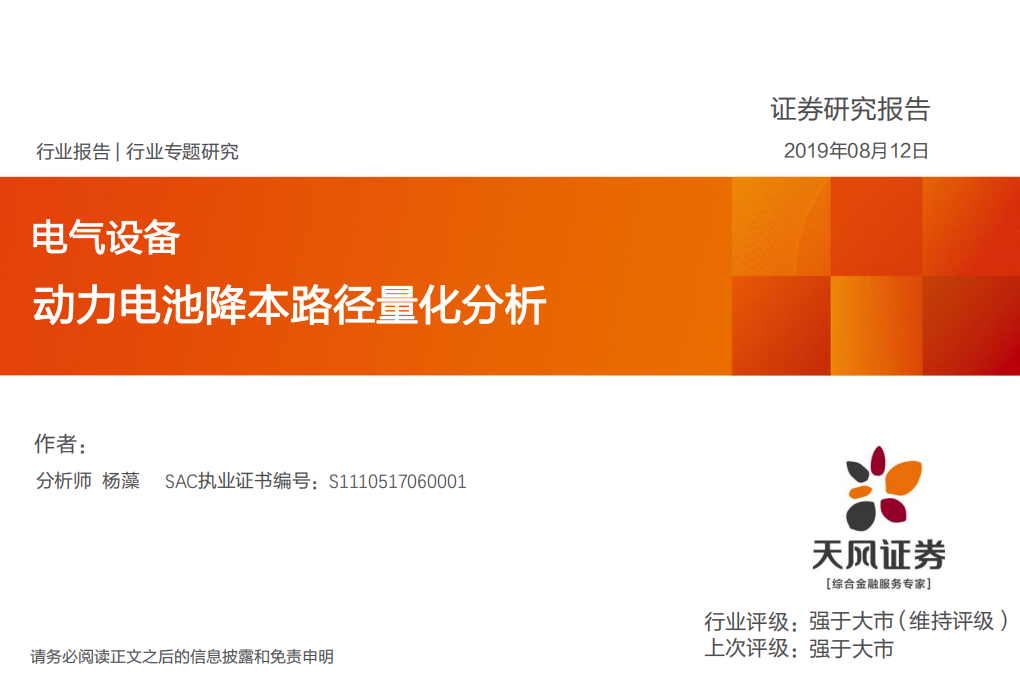 证券研究报告

行业报告 | 行业专题研究

2019年08月12日

电气设备

动力电池降本路径量化分析

作者：

分析师 杨藻 SAC执业证书编号：S1110517060001

天风证券

[综合金融服务专家]

行业评级：强于大市（维持评级）

上次评级：强于大市

请务必阅读正文之后的信息披露和免责申明